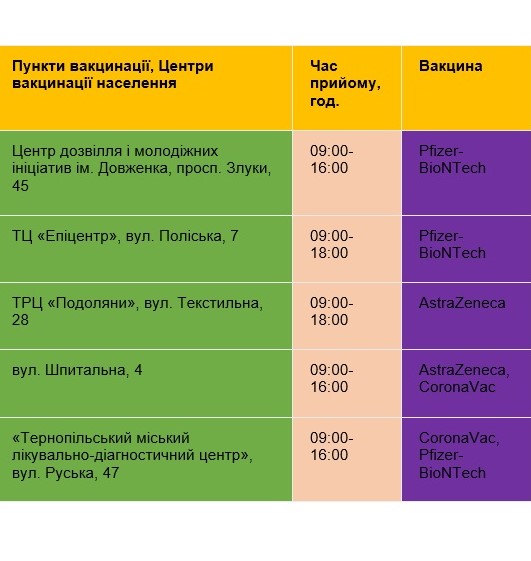 | Пункти вакцинації, Центри вакцинації населення | Час прийому, год. | Вакцина |
|---|---|---|
| Центр дозвілля і молодіжних ініціатив ім. Довженка, просп. Злуки, 45 | 09:00-16:00 | Pfizer-BioNTech |
| ТЦ «Епіцентр», вул. Поліська, 7 | 09:00-18:00 | Pfizer-BioNTech |
| ТРЦ «Подоляни», вул. Текстильна, 28 | 09:00-18:00 | AstraZeneca |
| вул. Шпитальна, 4 | 09:00-16:00 | AstraZeneca, CoronaVac |
| «Тернопільський міський лікувально-діагностичний центр», вул. Руська, 47 | 09:00-16:00 | CoronaVac, Pfizer-BioNTech |